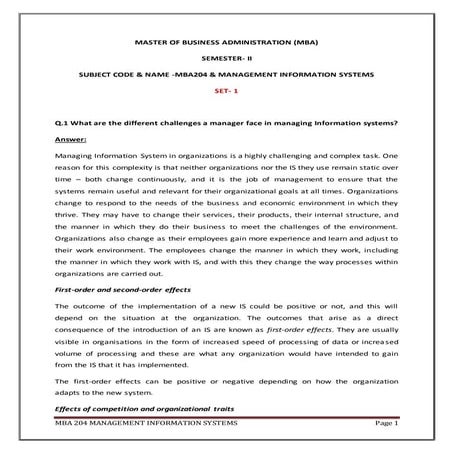 MASTER OF BUSINESS ADMINISTRATION (MBA)

SEMESTER- II

SUBJECT CODE & NAME -MBA204 & MANAGEMENT INFORMATION SYSTEMS

SET- 1

Q.1 What are the different challenges a manager face in managing Information systems?

Answer:

Managing Information System in organizations is a highly challenging and complex task. One reason for this complexity is that neither organizations nor the IS they use remain static over time – both change continuously, and it is the job of management to ensure that the systems remain useful and relevant for their organizational goals at all times. Organizations change to respond to the needs of the business and economic environment in which they thrive. They may have to change their services, their products, their internal structure, and the manner in which they do their business to meet the challenges of the environment. Organizations also change as their employees gain more experience and learn and adjust to their work environment. The employees change the manner in which they work, including the manner in which they work with IS, and with this they change the way processes within organizations are carried out.

First-order and second-order effects

The outcome of the implementation of a new IS could be positive or not, and this will depend on the situation at the organization. The outcomes that arise as a direct consequence of the introduction of an IS are known as first-order effects. They are usually visible in organisations in the form of increased speed of processing of data or increased volume of processing and these are what any organization would have intended to gain from the IS that it has implemented.

The first-order effects can be positive or negative depending on how the organization adapts to the new system.

Effects of competition and organizational traits

MBA 204 MANAGEMENT INFORMATION SYSTEMS Page 1